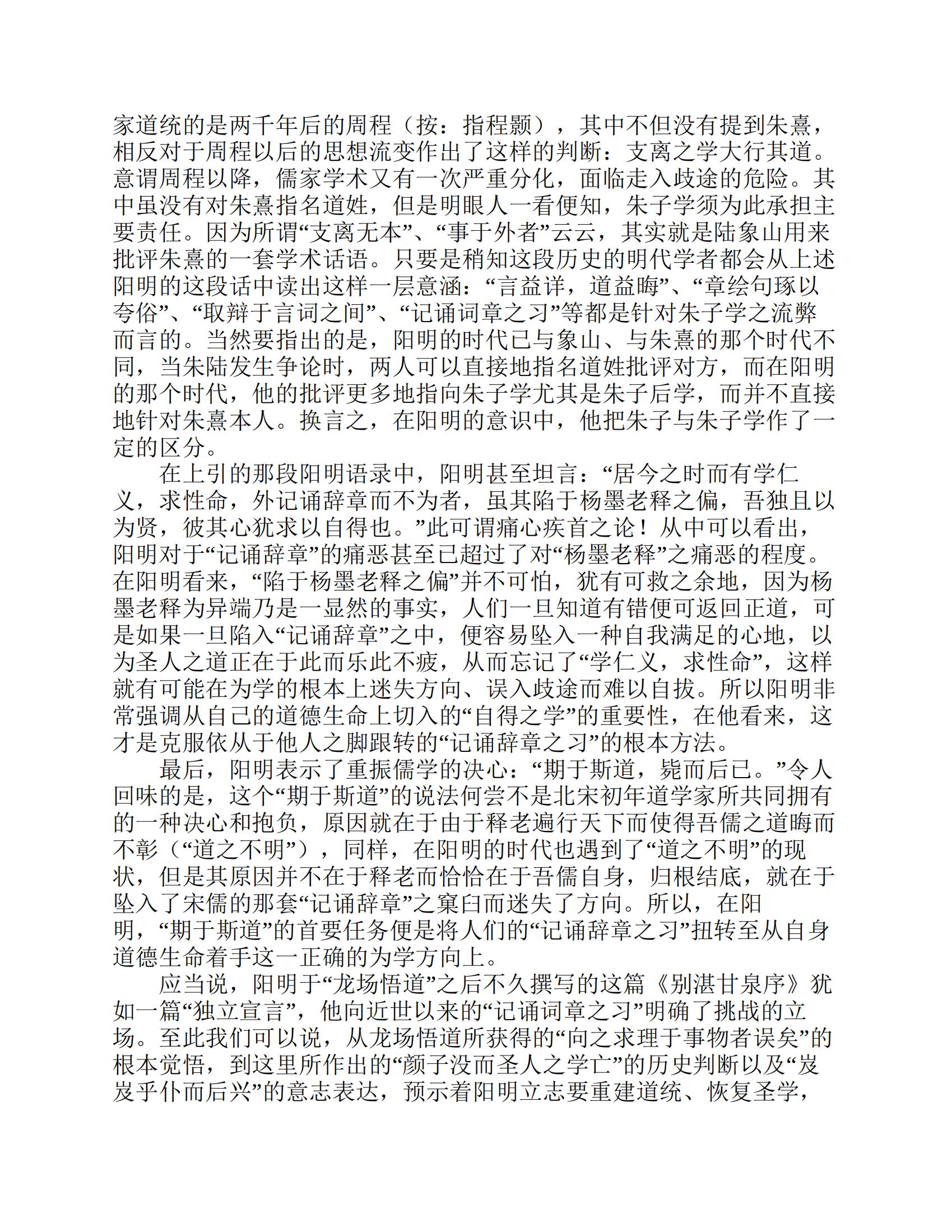 家道统的是两千年后的周程（按：指程颢），其中不但没有提到朱熹，相反对于周程以后的思想流变作出了这样的判断：支离之学大行其道。意谓周程以降，儒家学术又有一次严重分化，面临走入歧途的危险。其中虽没有对朱熹指名道姓，但是明眼人一看便知，朱子学须为此承担主要责任。因为所谓“支离无本”、“事于外者”云云，其实就是陆象山用来批评朱熹的一套学术话语。只要是稍知这段历史的明代学者都会从上述阳明的这段话中读出这样一层意涵：“言益详，道益晦”、“章绘句琢以夸俗”、“取辩于言词之间”、“记诵词章之习”等都是针对朱子学之流弊而言的。当然要指出的是，阳明的时代已与象山、与朱熹的那个时代不同，当朱陆发生争论时，两人可以直接地指名道姓批评对方，而在阳明的那个时代，他的批评更多地指向朱子学尤其是朱子后学，而并不直接地针对朱熹本人。换言之，在阳明的意识中，他把朱子与朱子学作了一定的区分。

在上引的那段阳明语录中，阳明甚至坦言：“居今之时而有学仁义，求性命，外记诵辞章而不为者，虽其陷于杨墨老释之偏，吾独且以为贤，彼其心犹求以自得也。”此可谓痛心疾首之论！从中可以看出，阳明对于“记诵辞章”的痛恶甚至已超过了对“杨墨老释”之痛恶的程度。在阳明看来，“陷于杨墨老释之偏”并不可怕，犹有可救之余地，因为杨墨老释为异端乃是一显然的事实，人们一旦知道有错便可返回正道，可是如果一旦陷入“记诵辞章”之中，便容易坠入一种自我满足的心地，以为圣人之道正在于此而乐此不疲，从而忘记了“学仁义，求性命”，这样就有可能在为学的根本上迷失方向、误入歧途而难以自拔。所以阳明非常强调从自己的道德生命上切入的“自得之学”的重要性，在他看来，这才是克服依从于他人之脚跟转的“记诵辞章之习”的根本方法。

最后，阳明表示了重振儒学的决心：“期于斯道，毙而后已。”令人回味的是，这个“期于斯道”的说法何尝不是北宋初年道学家所共同拥有的一种决心和抱负，原因就在于由于释老遍行天下而使得吾儒之道晦而不彰（“道之不明”），同样，在阳明的时代也遇到了“道之不明”的现状，但是其原因并不在于释老而恰恰在于吾儒自身，归根结底，就在于坠入了宋儒的那套“记诵辞章”之窠臼而迷失了方向。所以，在阳明，“期于斯道”的首要任务便是将人们的“记诵辞章之习”扭转至从自身道德生命着手这一正确的为学方向上。

应当说，阳明于“龙场悟道”之后不久撰写的这篇《别湛甘泉序》犹如一篇“独立宣言”，他向近世以来的“记诵词章之习”明确了挑战的立场。至此我们可以说，从龙场悟道所获得的“向之求理于事物者误矣”的根本觉悟，到这里所作出的“颜子没而圣人之学亡”的历史判断以及“岌岌乎仆而后兴”的意志表达，预示着阳明立志要重建道统、恢复圣学，